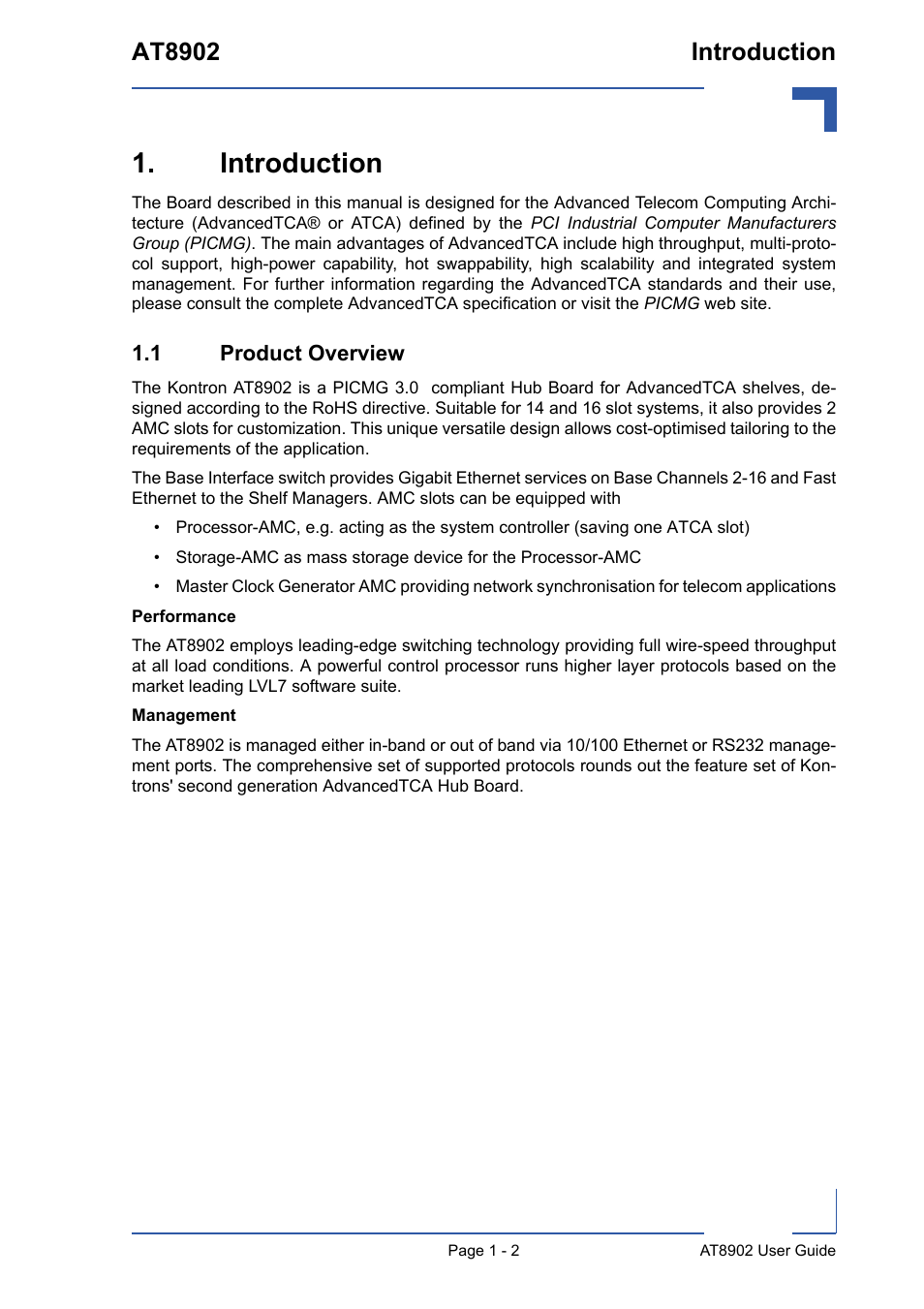 AT8902

Introduction

1. Introduction

The Board described in this manual is designed for the Advanced Telecom Computing Architecture (AdvancedTCA® or ATCA) defined by the PCI Industrial Computer Manufacturers Group (PICMG). The main advantages of AdvancedTCA include high throughput, multi-protocol support, high-power capability, hot swappability, high scalability and integrated system management. For further information regarding the AdvancedTCA standards and their use, please consult the complete AdvancedTCA specification or visit the PICMG web site.

1.1 Product Overview

The Kontron AT8902 is a PICMG 3.0 compliant Hub Board for AdvancedTCA shelves, designed according to the RoHS directive. Suitable for 14 and 16 slot systems, it also provides 2 AMC slots for customization. This unique versatile design allows cost-optimised tailoring to the requirements of the application.

The Base Interface switch provides Gigabit Ethernet services on Base Channels 2-16 and Fast Ethernet to the Shelf Managers. AMC slots can be equipped with

• Processor-AMC, e.g. acting as the system controller (saving one ATCA slot)

• Storage-AMC as mass storage device for the Processor-AMC

• Master Clock Generator AMC providing network synchronisation for telecom applications

Performance

The AT8902 employs leading-edge switching technology providing full wire-speed throughput at all load conditions. A powerful control processor runs higher layer protocols based on the market leading LVL7 software suite.

Management

The AT8902 is managed either in-band or out of band via 10/100 Ethernet or RS232 management ports. The comprehensive set of supported protocols rounds out the feature set of Kontrons' second generation AdvancedTCA Hub Board.

Page 1 - 2

AT8902 User Guide